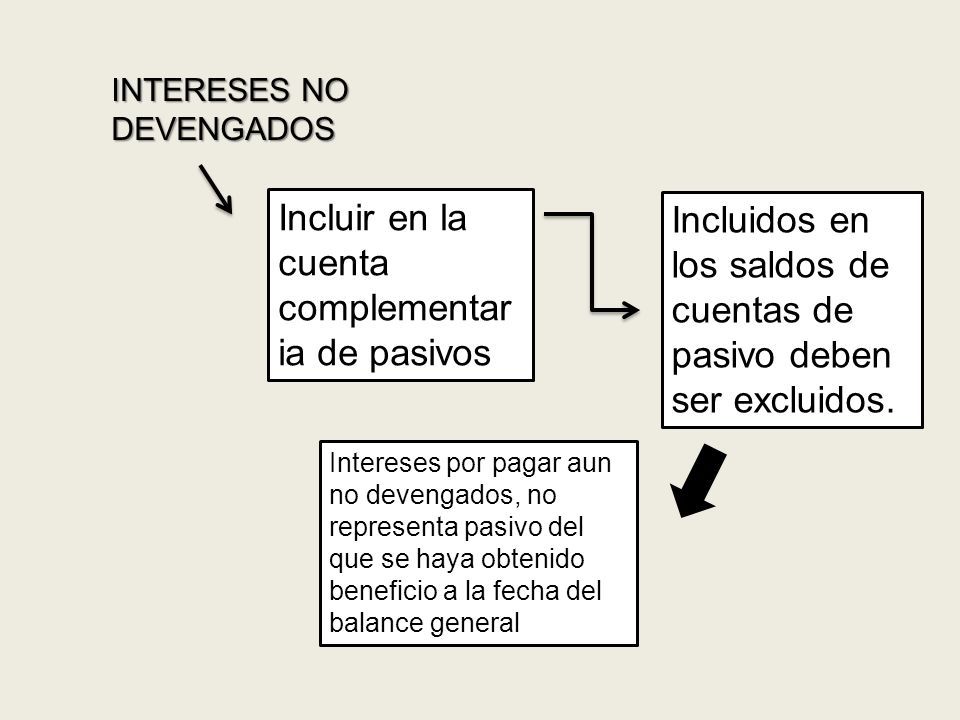 INTERESES NO DEVENGADOS

Incluir en la cuenta complementaria de pasivos

Incluidos en los saldos de cuentas de pasivo deben ser excluidos.

Intereses por pagar aun no devengados, no representa pasivo del que se haya obtenido beneficio a la fecha del balance general